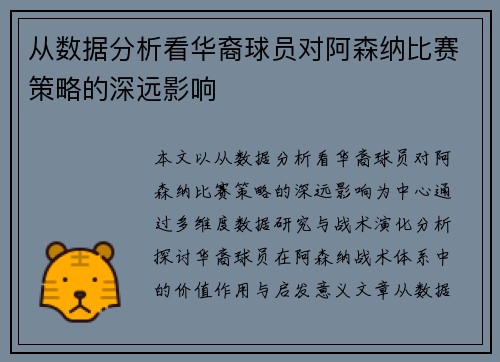 从数据分析看华裔球员对阿森纳比赛策略的深远影响

本文以从数据分析看华裔球员对阿森纳比赛策略的深远影响为中心通过多维度数据研究与战术演化分析探讨华裔球员在阿森纳战术体系中的价值作用与启发意义文章从数据